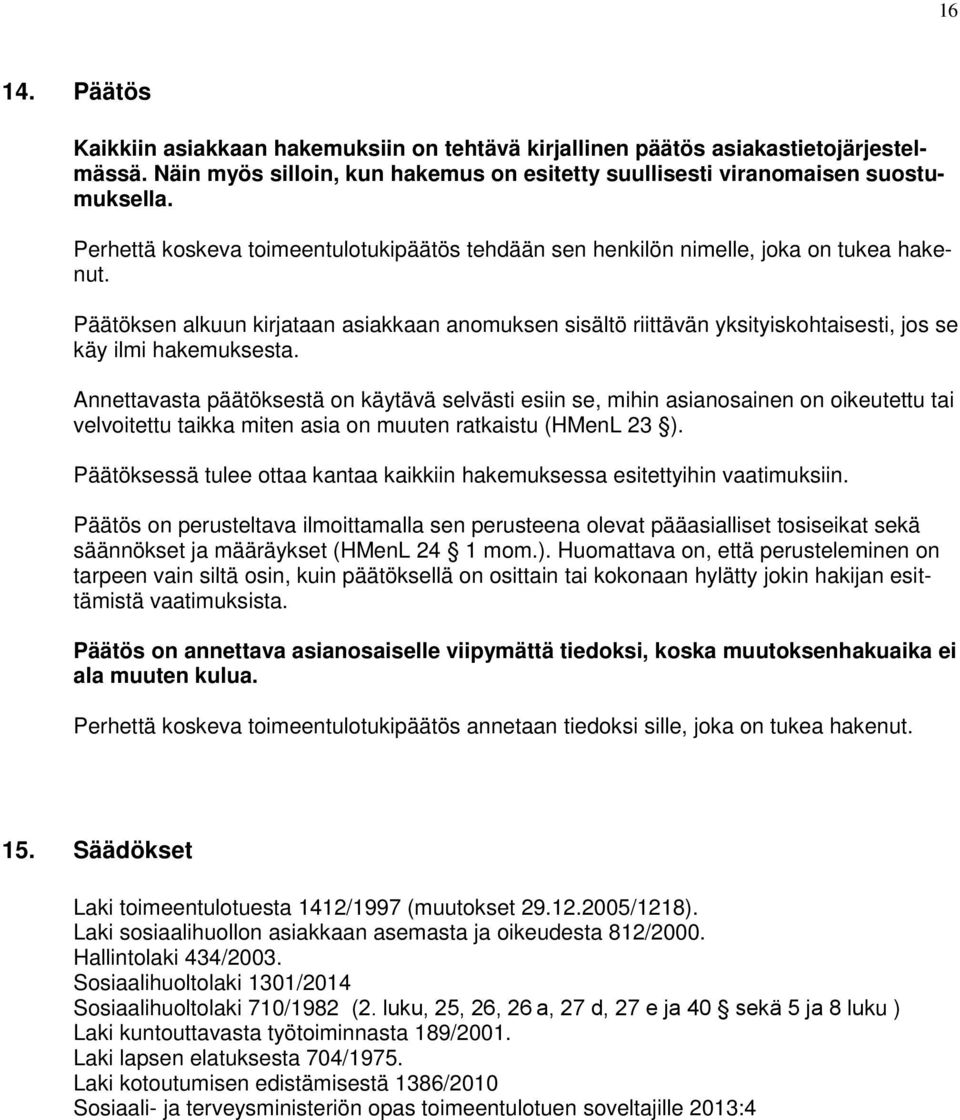 16

14. Päätös

Kaikkiin asiakkaan hakemuksiin on tehtävä kirjallinen päätös asiakastietojärjestelmässä. Näin myös silloin, kun hakemus on esitetty suullisesti viranomaisen suostumuksella.

Perhettä koskeva toimeentulotukipäätös tehdään sen henkilön nimelle, joka on tukea hakenut.

Päätöksen alkuun kirjataan asiakkaan anomuksen sisältö riittävän yksityiskohtaisesti, jos se käy ilmi hakemuksesta.

Annettavasta päätöksestä on käytävä selvästi esiin se, mihin asianosainen on oikeutettu tai velvoitettu taikka miten asia on muuten ratkaistu (HMenL 23 §).

Päätöksessä tulee ottaa kantaa kaikkiin hakemuksessa esitettyihin vaatimuksiin.

Päätös on perusteltava ilmoittamalla sen perusteena olevat pääasialliset tosiseikat sekä säännökset ja määräykset (HMenL 24 § 1 mom.). Huomattava on, että perusteleminen on tarpeen vain siltä osin, kuin päätöksellä on osittain tai kokonaan hylätty jokin hakijan esittämistä vaatimuksista.

Päätös on annettava asianosaiselle viipymättä tiedoksi, koska muutoksenhakuaika ei ala muuten kulua.

Perhettä koskeva toimeentulotukipäätös annetaan tiedoksi sille, joka on tukea hakenut.

15. Säädökset

Laki toimeentulotuesta 1412/1997 (muutokset 29.12.2005/1218).
Laki sosiaalihuollon asiakkaan asemasta ja oikeudesta 812/2000.
Hallintolaki 434/2003.
Sosiaalihuoltolaki 1301/2014
Sosiaalihuoltolaki 710/1982 (2. luku, 25, 26, 26 a, 27 d, 27 e ja 40 § sekä 5 ja 8 luku )
Laki kuntouttavasta työtoiminnasta 189/2001.
Laki lapsen elatuksesta 704/1975.
Laki kotoutumisen edistämisestä 1386/2010
Sosiaali- ja terveysministeriön opas toimeentulotuen soveltajille 2013:4